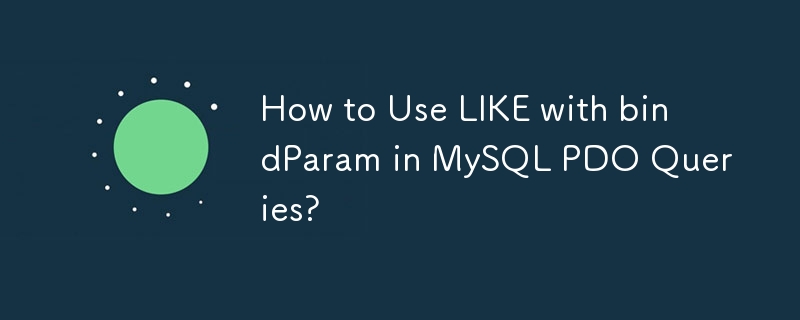 How to Use LIKE with bindParam in MySQL PDO Queries?